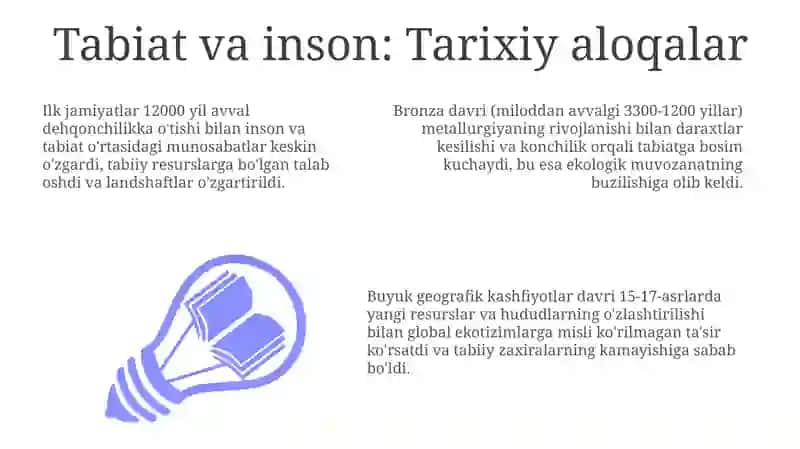 Tabiat va inson: Tarixiy aloqalar

Ilk jamiyatlar 12000 yil avval dehqonchilikka o'tishi bilan inson va tabiat o'rtasidagi munosabatlar keskin o'zgardi, tabiiy resurslarga bo'lgan talab oshdi va landshaftlar o'zgartirildi.

Bronza davri (miloddan avvalgi 3300-1200 yillar) metallurgiyaning rivojlanishi bilan daraxtlar kesilishi va konchilik orqali tabiatga bosim kuchaydi, bu esa ekologik muvozanatning buzilishiga olib keldi.

Buyuk geografik kashfiyotlar davri 15-17-asrlarda yangi resurslar va hududlarning o'zlashtirilishi bilan global ekotizimlarga misli ko'rilmagan ta'sir ko'rsatdi va tabiiy zaxiralarning kamayishiga sabab bo'ldi.